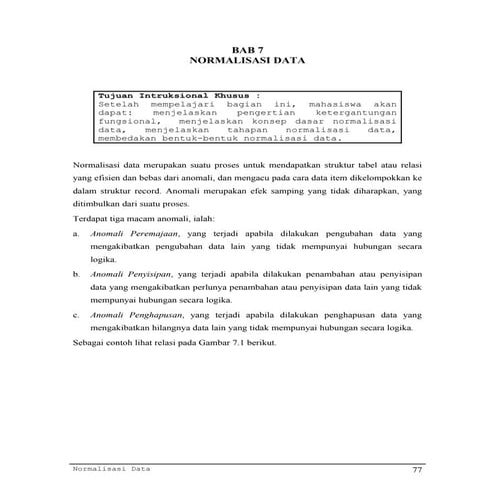 BAB 7
NORMALISASI DATA

Tujuan Intruksional Khusus :
Setelah mempelajari bagian ini, mahasiswa akan dapat: menjelaskan pengertian ketergantungan fungsional, menjelaskan konsep dasar normalisasi data, menjelaskan tahapan normalisasi data, membedakan bentuk-bentuk normalisasi data.

Normalisasi data merupakan suatu proses untuk mendapatkan struktur tabel atau relasi yang efisien dan bebas dari anomali, dan mengacu pada cara data item dikelompokkan ke dalam struktur record. Anomali merupakan efek samping yang tidak diharapkan, yang ditimbulkan dari suatu proses.

Terdapat tiga macam anomali, ialah:

a. Anomali Peremajaan, yang terjadi apabila dilakukan pengubahan data yang mengakibatkan pengubahan data lain yang tidak mempunyai hubungan secara logika.

b. Anomali Penyisipan, yang terjadi apabila dilakukan penambahan atau penyisipan data yang mengakibatkan perlunya penambahan atau penyisipan data lain yang tidak mempunyai hubungan secara logika.

c. Anomali Penghapusan, yang terjadi apabila dilakukan penghapusan data yang mengakibatkan hilangnya data lain yang tidak mempunyai hubungan secara logika.

Sebagai contoh lihat relasi pada Gambar 7.1 berikut.

Normalisasi Data 77